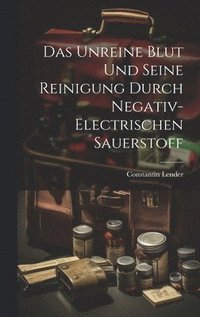 Das Unreine Blut Und Seine Reinigung Durch Negativ-Electrischen Sauerstoff

Constantin Lender